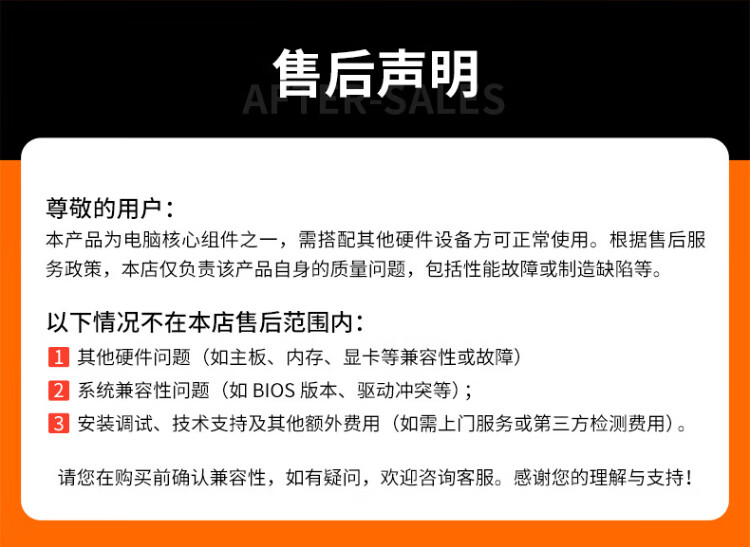 售后声明
AFTER-SALES

尊敬的用户：
本产品为电脑核心组件之一，需搭配其他硬件设备方可正常使用。根据售后服务政策，本店仅负责该产品自身的质量问题，包括性能故障或制造缺陷等。

以下情况不在本店售后范围内：
1 其他硬件问题（如主板、内存、显卡等兼容性或故障）
2 系统兼容性问题（如BIOS版本、驱动冲突等）；
3 安装调试、技术支持及其他额外费用（如需上门服务或第三方检测费用）。

请您在购买前确认兼容性，如有疑问，欢迎咨询客服。感谢您的理解与支持！